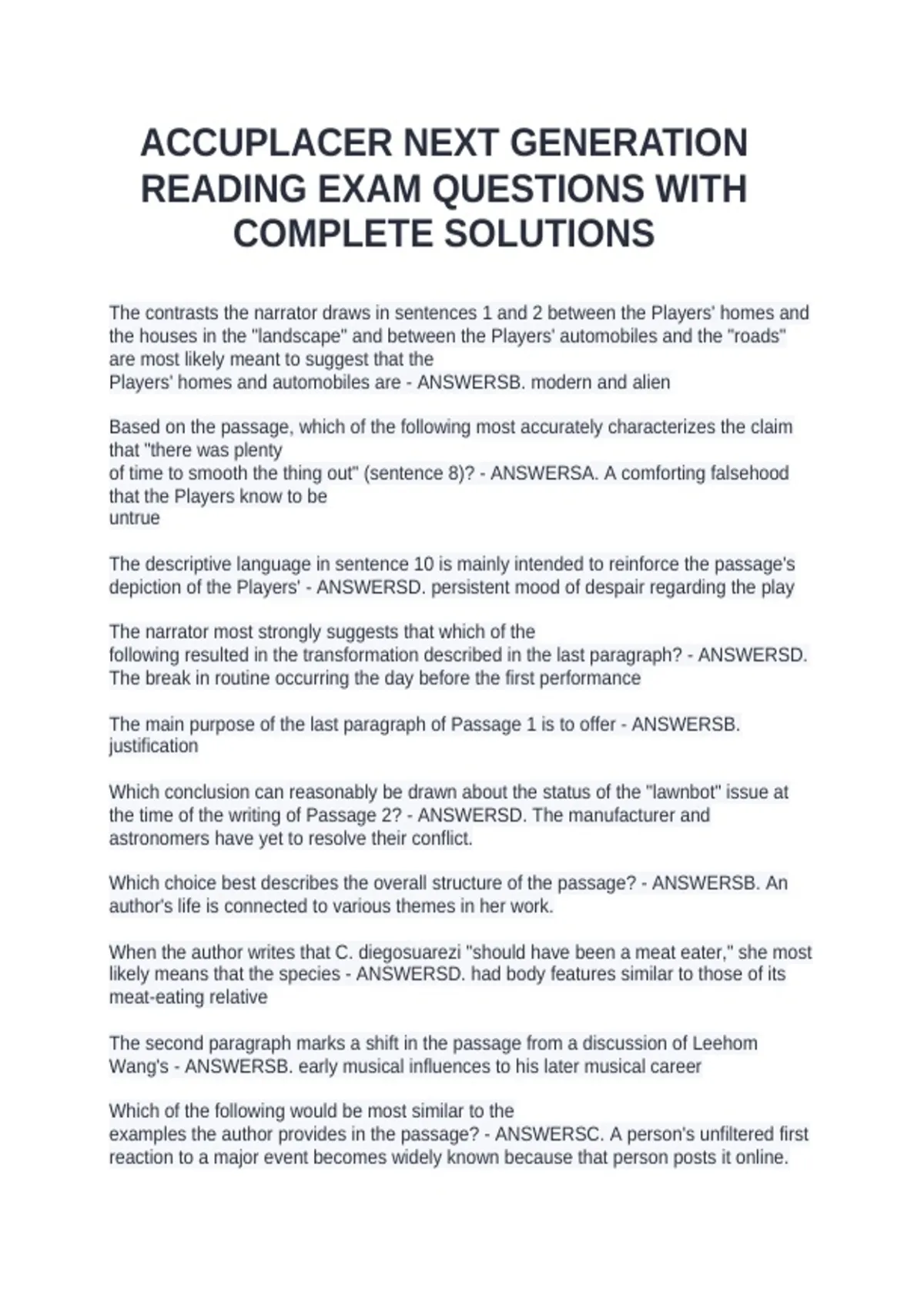 ACCUPLACER NEXT GENERATION READING EXAM QUESTIONS WITH COMPLETE SOLUTIONS

The contrasts the narrator draws in sentences 1 and 2 between the Players' homes and the houses in the "landscape" and between the Players' automobiles and the "roads" are most likely meant to suggest that the Players' homes and automobiles are - ANSWERSB. modern and alien

Based on the passage, which of the following most accurately characterizes the claim that "there was plenty of time to smooth the thing out" (sentence 8)? - ANSWERSA. A comforting falsehood that the Players know to be untrue

The descriptive language in sentence 10 is mainly intended to reinforce the passage's depiction of the Players' - ANSWERSD. persistent mood of despair regarding the play

The narrator most strongly suggests that which of the following resulted in the transformation described in the last paragraph? - ANSWERSD. The break in routine occurring the day before the first performance

The main purpose of the last paragraph of Passage 1 is to offer - ANSWERSB. justification

Which conclusion can reasonably be drawn about the status of the "lawnbot" issue at the time of the writing of Passage 2? - ANSWERSD. The manufacturer and astronomers have yet to resolve their conflict.

Which choice best describes the overall structure of the passage? - ANSWERSB. An author's life is connected to various themes in her work.

When the author writes that C. diegosuarezi "should have been a meat eater," she most likely means that the species - ANSWERSD. had body features similar to those of its meat-eating relative

The second paragraph marks a shift in the passage from a discussion of Leehom Wang's - ANSWERSB. early musical influences to his later musical career

Which of the following would be most similar to the examples the author provides in the passage? - ANSWERSC. A person's unfiltered first reaction to a major event becomes widely known because that person posts it online.